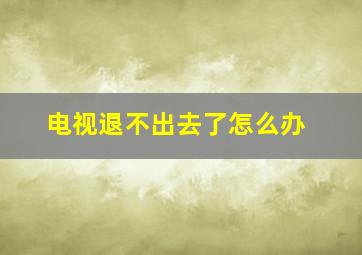 电视退不出去了怎么办